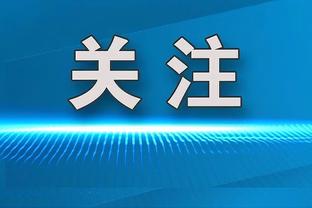 关注